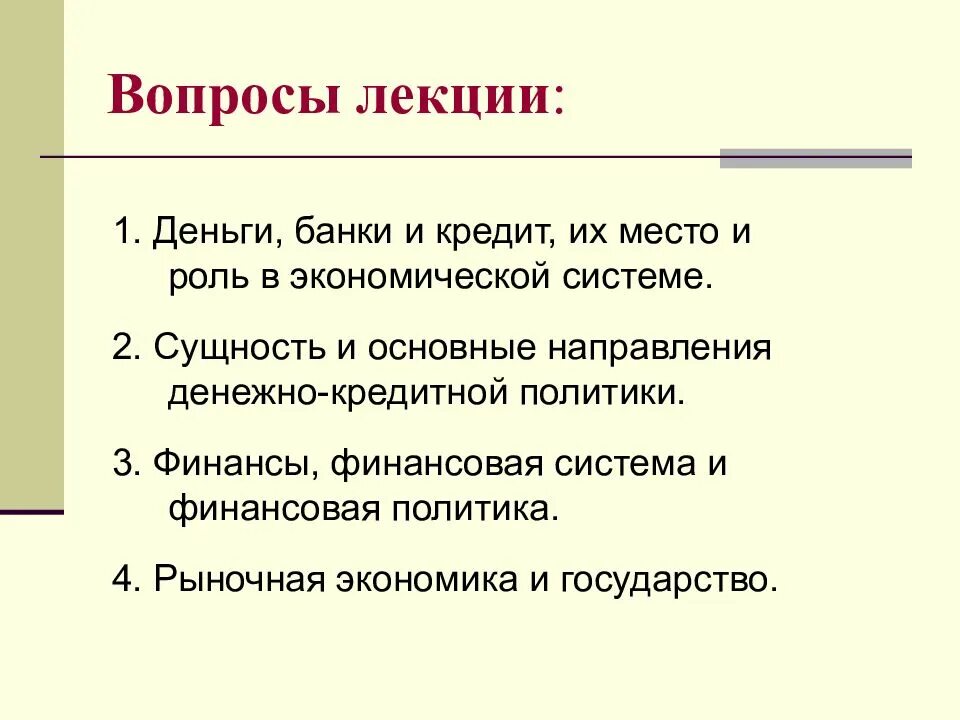 Вопросы лекции:

1. Деньги, банки и кредит, их место и роль в экономической системе.

2. Сущность и основные направления денежно-кредитной политики.

3. Финансы, финансовая система и финансовая политика.

4. Рыночная экономика и государство.